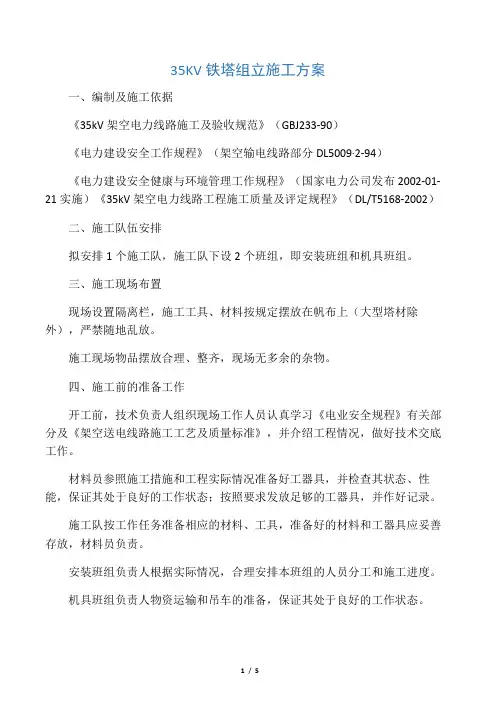 35KV 铁塔组立施工方案

一、编制及施工依据

《35kV 架空电力线路施工及验收规范》（GBJ233-90）

《电力建设安全工作规程》（架空输电线路部分 DL5009-2-94）

《电力建设安全健康与环境管理工作规程》（国家电力公司发布 2002-01-21 实施）《35kV 架空电力线路工程施工质量及评定规程》（DL/T5168-2002）

二、施工队伍安排

拟安排 1 个施工队，施工队下设 2 个班组，即安装班组和机具班组。

三、施工现场布置

现场设置隔离栏，施工工具、材料按规定摆放在帆布上（大型塔材除外），严禁随地乱放。

施工现场物品摆放合理、整齐，现场无多余的杂物。

四、施工前的准备工作

开工前，技术负责人组织现场工作人员认真学习《电业安全规程》有关部分及《架空送电线路施工工艺及质量标准》，并介绍工程情况，做好技术交底工作。

材料员参照施工措施和工程实际情况准备好工器具，并检查其状态、性能，保证其处于良好的工作状态；按照要求发放足够的工器具，并作好记录。

施工队按工作任务准备相应的材料、工具，准备好的材料和工器具应妥善存放，材料员负责。

安装班组负责人根据实际情况，合理安排本班组的人员分工和施工进度。

机具班组负责人物资运输和吊车的准备，保证其处于良好的工作状态。

1 / 5